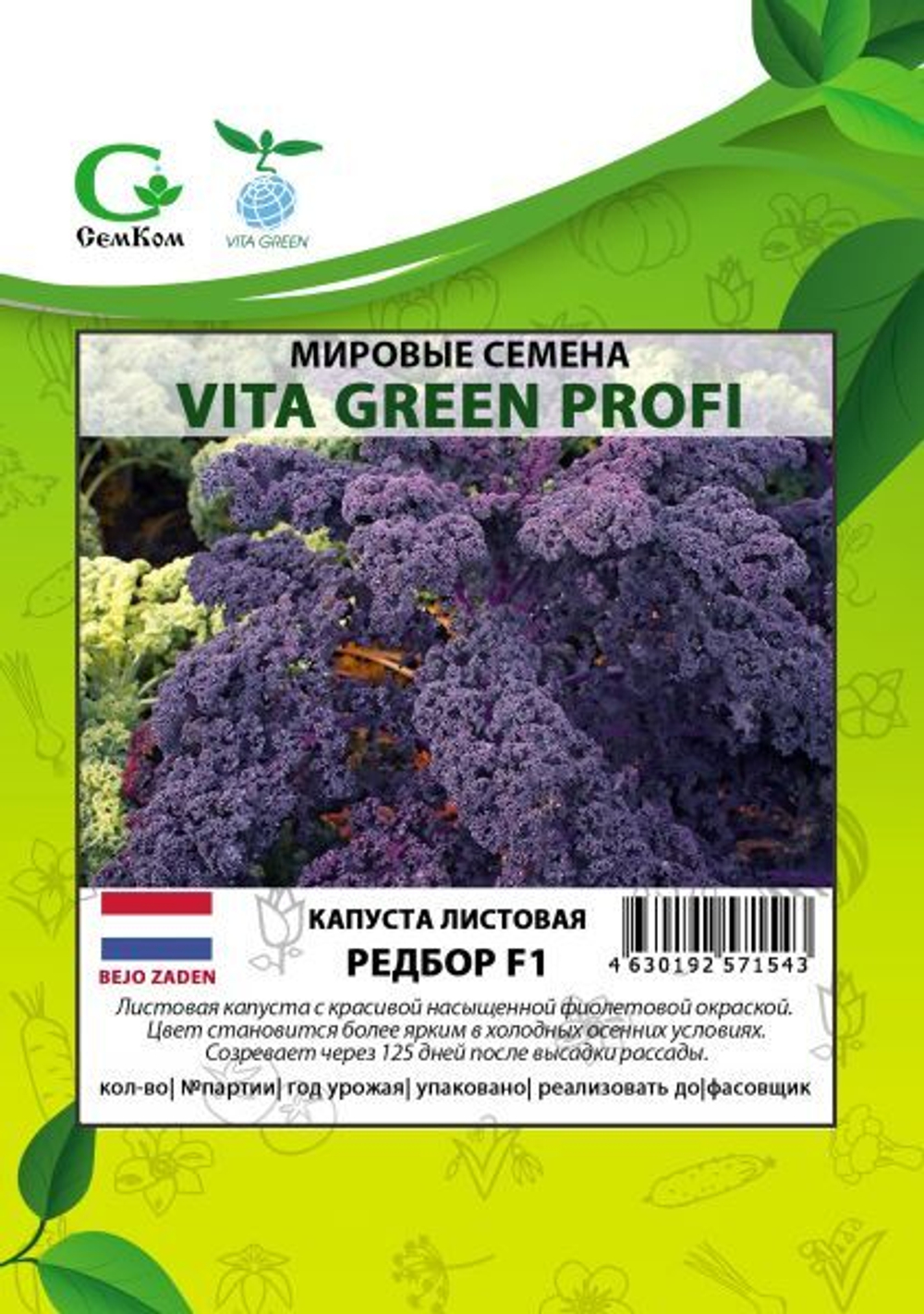 СемКом

VITA GREEN

МИРОВЫЕ СЕМЕНА
VITA GREEN PROFI

BEJO ZADEN

КАПУСТА ЛИСТОВАЯ
РЕДБОР F1

4 630192 571543

Листовая капуста с красивой насыщенной фиолетовой окраской. Цвет становится более ярким в холодных осенних условиях. Созревает через 125 дней после высадки рассады.

кол-во| №партии| год урожая| упаковано| реализовать до|фасовщик